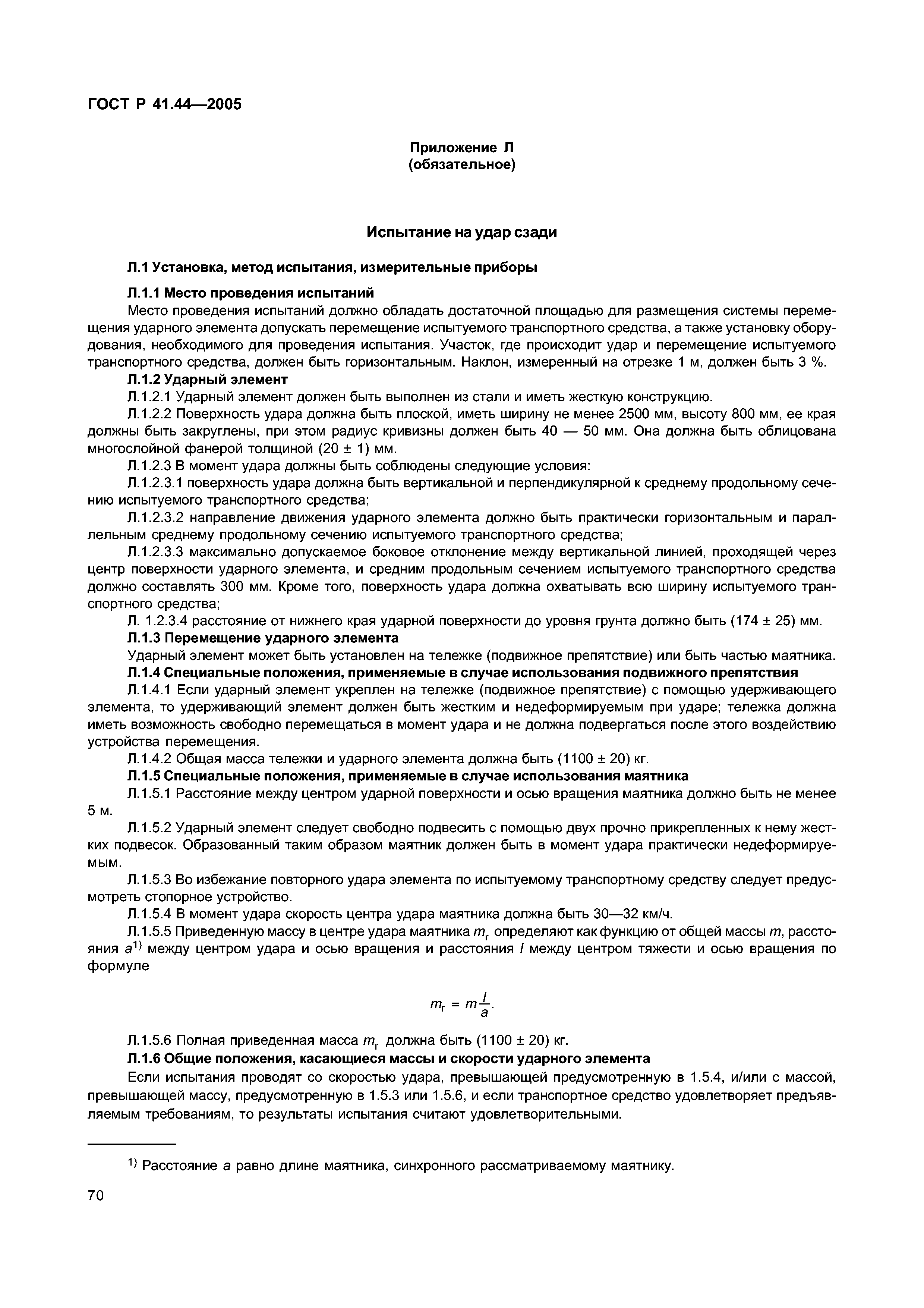 ГОСТ Р 41.44—2005

Приложение Л
(обязательное)

Испытание на удар сзади

Л.1 Установка, метод испытания, измерительные приборы

Л.1.1 Место проведения испытаний

Место проведения испытаний должно обладать достаточной площадью для размещения системы перемещения ударного элемента допускать перемещение испытуемого транспортного средства, а также установку оборудования, необходимого для проведения испытания. Участок, где происходит удар и перемещение испытуемого транспортного средства, должен быть горизонтальным. Наклон, измеренный на отрезке 1 м, должен быть 3 %.

Л.1.2 Ударный элемент

Л.1.2.1 Ударный элемент должен быть выполнен из стали и иметь жесткую конструкцию.

Л.1.2.2 Поверхность удара должна быть плоской, иметь ширину не менее 2500 мм, высоту 800 мм, ее края должны быть закруглены, при этом радиус кривизны должен быть 40 — 50 мм. Она должна быть облицована многослойной фанерой толщиной (20 ± 1) мм.

Л.1.2.3 В момент удара должны быть соблюдены следующие условия:

Л.1.2.3.1 поверхность удара должна быть вертикальной и перпендикулярной к среднему продольному сечению испытуемого транспортного средства;

Л.1.2.3.2 направление движения ударного элемента должно быть практически горизонтальным и параллельным среднему продольному сечению испытуемого транспортного средства;

Л.1.2.3.3 максимально допускаемое боковое отклонение между вертикальной линией, проходящей через центр поверхности ударного элемента, и средним продольным сечением испытуемого транспортного средства должно составлять 300 мм. Кроме того, поверхность удара должна охватывать всю ширину испытуемого транспортного средства;

Л. 1.2.3.4 расстояние от нижнего края ударной поверхности до уровня грунта должно быть (174 ± 25) мм.

Л.1.3 Перемещение ударного элемента

Ударный элемент может быть установлен на тележке (подвижное препятствие) или быть частью маятника.

Л.1.4 Специальные положения, применяемые в случае использования подвижного препятствия

Л.1.4.1 Если ударный элемент укреплен на тележке (подвижное препятствие) с помощью удерживающего элемента, то удерживающий элемент должен быть жестким и недеформируемым при ударе; тележка должна иметь возможность свободно перемещаться в момент удара и не должна подвергаться после этого воздействию устройства перемещения.

Л.1.4.2 Общая масса тележки и ударного элемента должна быть (1100 ± 20) кг.

Л.1.5 Специальные положения, применяемые в случае использования маятника

Л.1.5.1 Расстояние между центром ударной поверхности и осью вращения маятника должно быть не менее 5 м.

Л.1.5.2 Ударный элемент следует свободно подвесить с помощью двух прочно прикрепленных к нему жестких подвесок. Образованный таким образом маятник должен быть в момент удара практически недеформируемым.

Л.1.5.3 Во избежание повторного удара элемента по испытуемому транспортному средству следует предусмотреть стопорное устройство.

Л.1.5.4 В момент удара скорость центра удара маятника должна быть 30—32 км/ч.

Л.1.5.5 Приведенную массу в центре удара маятника $m_r$ определяют как функцию от общей массы $m$, расстояния $a^{1)}$ между центром удара и осью вращения и расстояния $l$ между центром тяжести и осью вращения по формуле

$m_r = m\frac{l}{a}.$

Л.1.5.6 Полная приведенная масса $m_r$ должна быть (1100 ± 20) кг.

Л.1.6 Общие положения, касающиеся массы и скорости ударного элемента

Если испытания проводят со скоростью удара, превышающей предусмотренную в 1.5.4, и/или с массой, превышающей массу, предусмотренную в 1.5.3 или 1.5.6, и если транспортное средство удовлетворяет предъявляемым требованиям, то результаты испытания считают удовлетворительными.

$^{1)}$ Расстояние $a$ равно длине маятника, синхронного рассматриваемому маятнику.

70